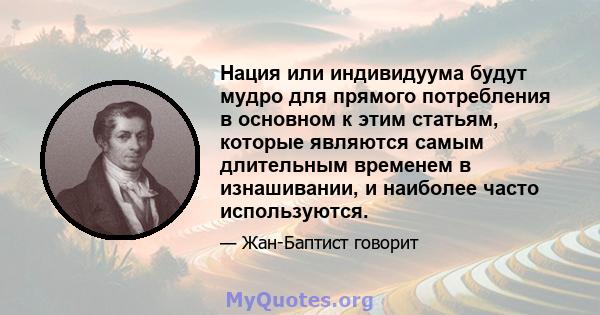 Нация или индивидуума будут мудро для прямого потребления в основном к этим статьям, которые являются самым длительным временем в изнашивании, и наиболее часто используются.

— Жан-Баптист говорит

MyQuotes.org